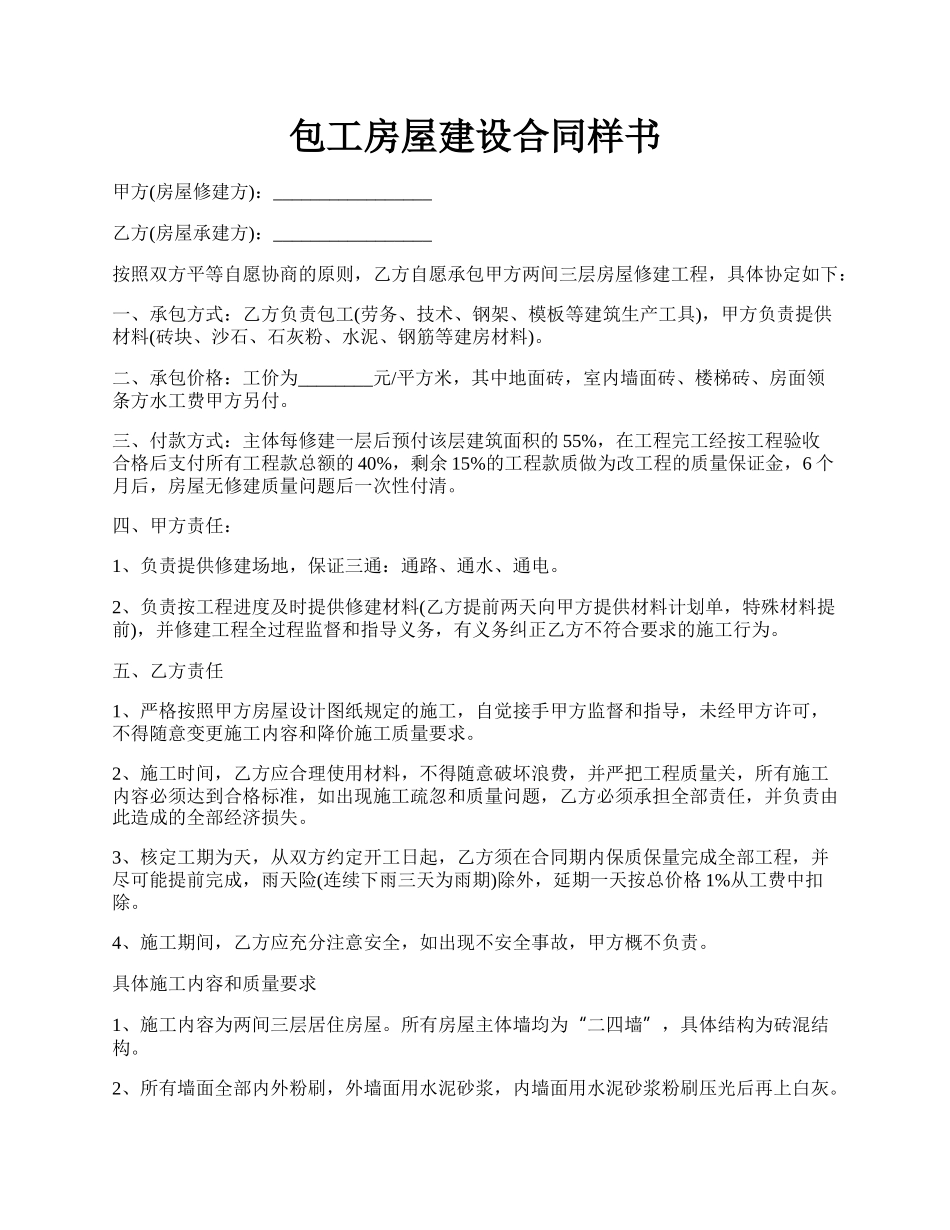 包工房屋建设合同样书

甲方(房屋修建方)：________________

乙方(房屋承建方)：________________

按照双方平等自愿协商的原则，乙方自愿承包甲方两间三层房屋修建工程，具体协定如下：

一、承包方式：乙方负责包工(劳务、技术、钢架、模板等建筑生产工具)，甲方负责提供材料(砖块、沙石、石灰粉、水泥、钢筋等建房材料)。

二、承包价格：工价为________元/平方米，其中地面砖，室内墙面砖、楼梯砖、房面领条方水工费甲方另付。

三、付款方式：主体每修建一层后预付该层建筑面积的 55%，在工程完工经按工程验收合格后支付所有工程款总额的 40%，剩余 15%的工程款质做为改工程的质量保证金，6 个月后，房屋无修建质量问题后一次性付清。

四、甲方责任：

1、负责提供修建场地，保证三通：通路、通水、通电。

2、负责按工程进度及时提供修建材料(乙方提前两天向甲方提供材料计划单，特殊材料提前)，并修建工程全过程监督和指导义务，有义务纠正乙方不符合要求的施工行为。

五、乙方责任

1、严格按照甲方房屋设计图纸规定的施工，自觉接手甲方监督和指导，未经甲方许可，不得随意变更施工内容和降价施工质量要求。

2、施工时间，乙方应合理使用材料，不得随意破坏浪费，并严把工程质量关，所有施工内容必须达到合格标准，如出现施工疏忽和质量问题，乙方必须承担全部责任，并负责由此造成的全部经济损失。

3、核定工期为天，从双方约定开工日起，乙方须在合同期内保质保量完成全部工程，并尽可能提前完成，雨天险(连续下雨三天为雨期)除外，延期一天按总价格 1%从工费中扣除。

4、施工期间，乙方应充分注意安全，如出现不安全事故，甲方概不负责。

具体施工内容和质量要求

1、施工内容为两间三层居住房屋。所有房屋主体墙均为“二四墙”，具体结构为砖混结构。

2、所有墙面全部内外粉刷，外墙面用水泥砂浆，内墙面用水泥砂浆粉刷压光后再上白灰。